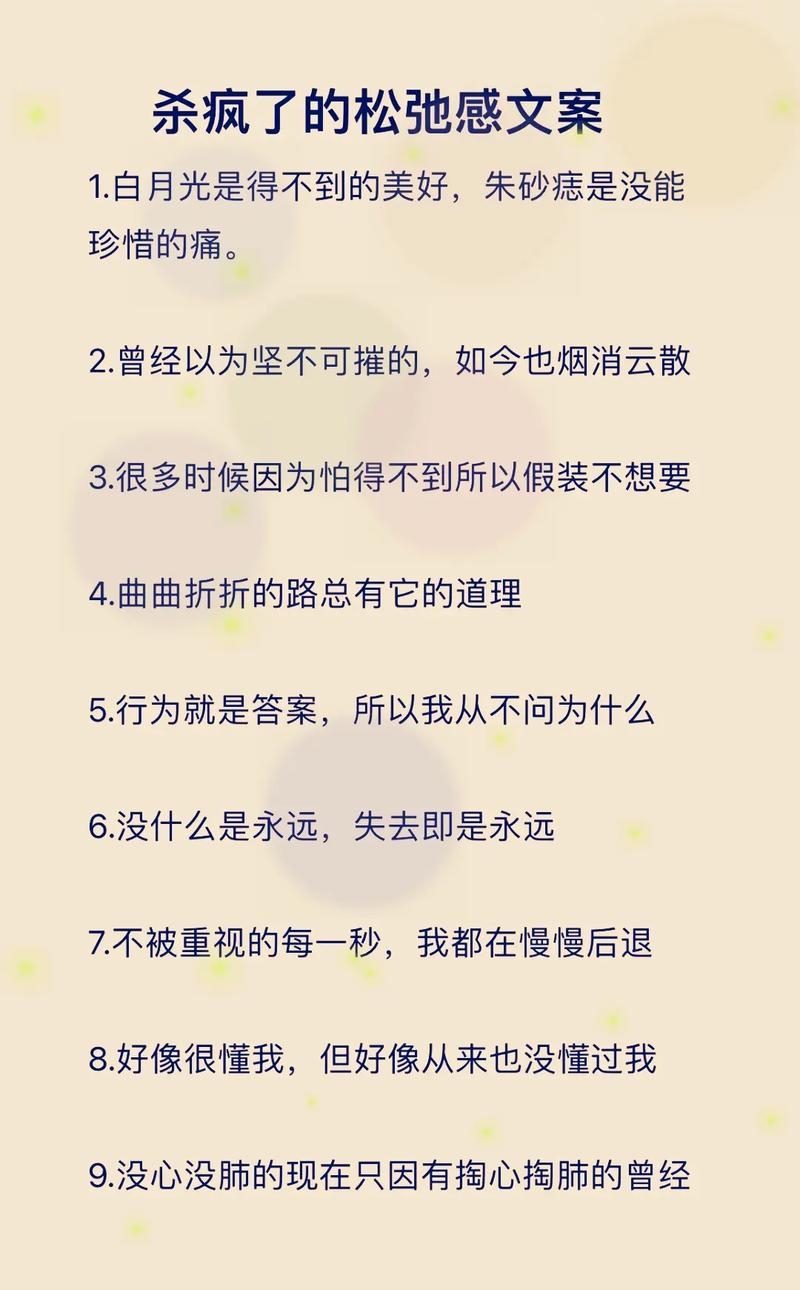 杀疯了的松弛感文案

1.白月光是得不到的美好，朱砂痣是没能珍惜的痛。

2.曾经以为坚不可摧的，如今也烟消云散

3.很多时候因为怕得不到所以假装不想要

4.曲曲折折的路总有它的道理

5.行为就是答案，所以我从不问为什么

6.没什么是永远，失去即是永远

7.不被重视的每一秒，我都在慢慢后退

8.好像很懂我，但好像从来也没懂过我

9.没心没肺的现在只因有掏心掏肺的曾经